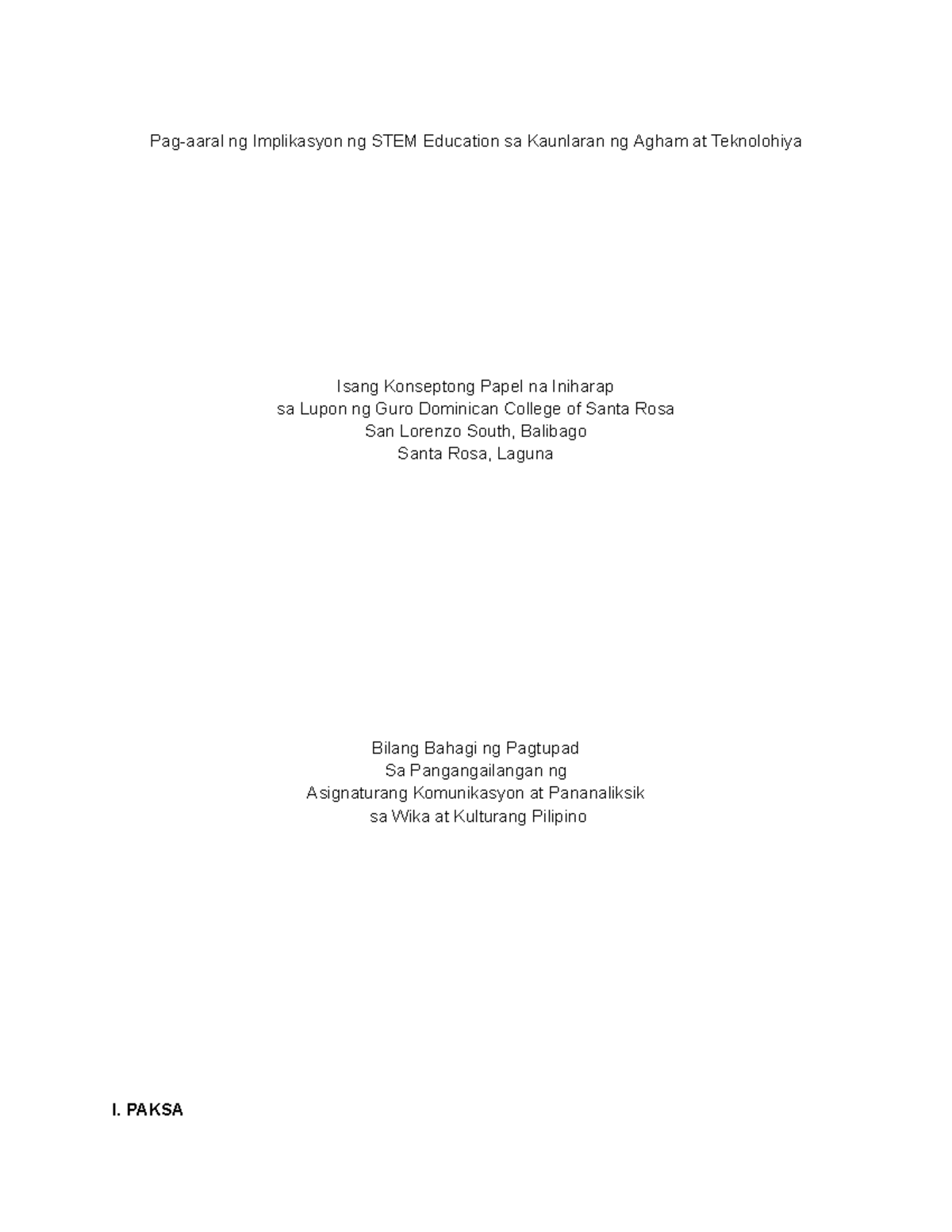 Pag-aaral ng Implikasyon ng STEM Education sa Kaunlaran ng Agham at Teknolohiya

Isang Konseptong Papel na Iniharap
sa Lupon ng Guro Dominican College of Santa Rosa
San Lorenzo South, Balibago
Santa Rosa, Laguna

Bilang Bahagi ng Pagtupad
Sa Pangangailangan ng
Asignaturang Komunikasyon at Pananaliksik
sa Wika at Kulturang Pilipino

I. PAKSA